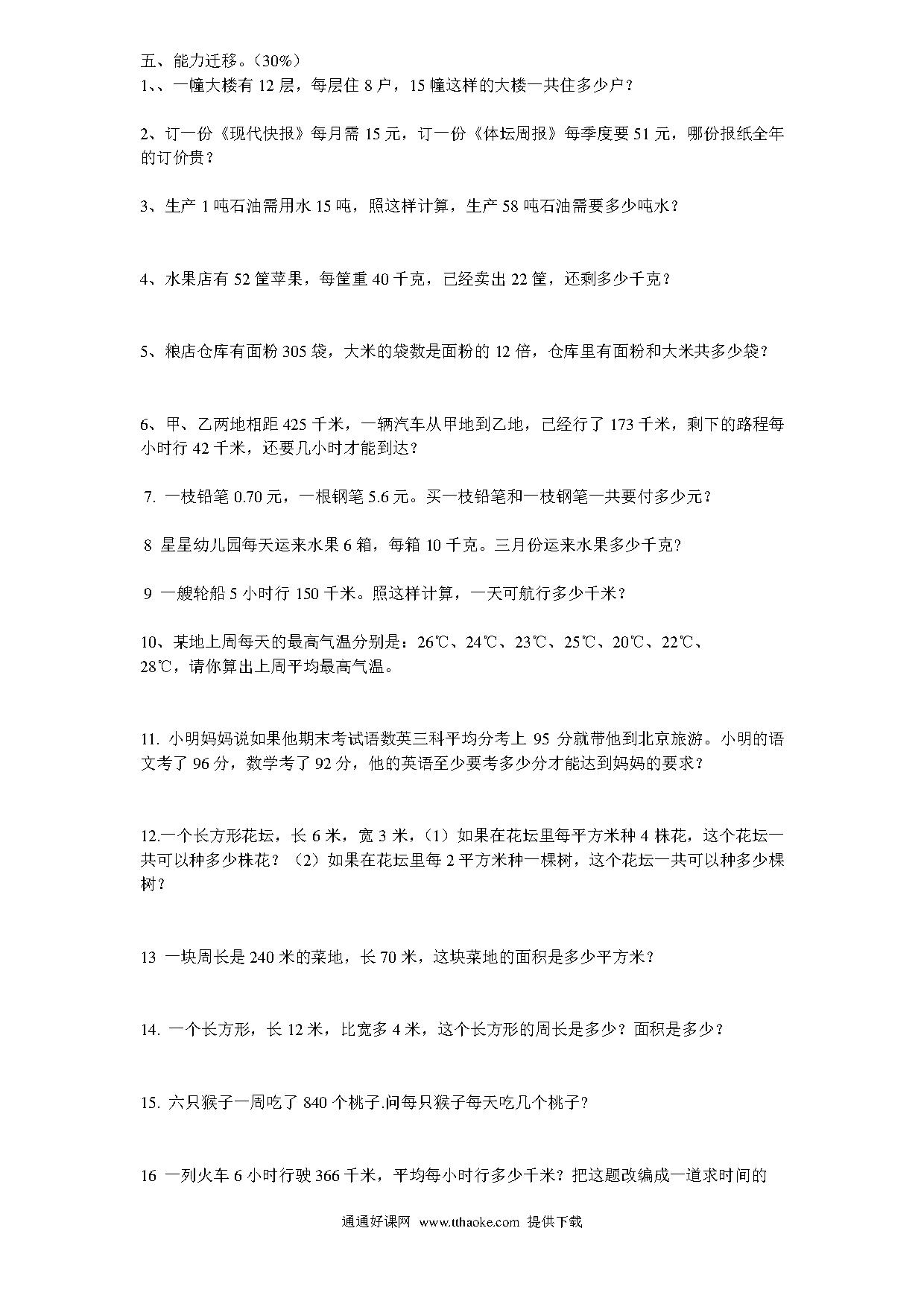 五、能力迁移。（30%）

1、、一幢大楼有 12 层，每层住 8 户，15 幢这样的大楼一共住多少户？

2、订一份《现代快报》每月需 15 元，订一份《体坛周报》每季度要 51 元，哪份报纸全年的订价贵？

3、生产 1 吨石油需用水 15 吨，照这样计算，生产 58 吨石油需要多少吨水？

4、水果店有 52 筐苹果，每筐重 40 千克，已经卖出 22 筐，还剩多少千克？

5、粮店仓库有面粉 305 袋，大米的袋数是面粉的 12 倍，仓库里有面粉和大米共多少袋？

6、甲、乙两地相距 425 千米，一辆汽车从甲地到乙地，已经行了 173 千米，剩下的路程每小时行 42 千米，还要几小时才能到达？

7. 一枝铅笔 0.70 元，一根钢笔 5.6 元。买一枝铅笔和一枝钢笔一共要付多少元？

8 星星幼儿园每天运来水果 6 箱，每箱 10 千克。三月份运来水果多少千克？

9 一艘轮船 5 小时行 150 千米。照这样计算，一天可航行多少千米？

10、某地上周每天的最高气温分别是：26℃、24℃、23℃、25℃、20℃、22℃、28℃，请你算出上周平均最高气温。

11. 小明妈妈说如果他期末考试语数英三科平均分考上 95 分就带他到北京旅游。小明的语文考了 96 分，数学考了 92 分，他的英语至少要考多少分才能达到妈妈的要求？

12.一个长方形花坛，长 6 米，宽 3 米，（1）如果在花坛里每平方米种 4 株花，这个花坛一共可以种多少株花？（2）如果在花坛里每 2 平方米种一棵树，这个花坛一共可以种多少棵树？

13 一块周长是 240 米的菜地，长 70 米，这块菜地的面积是多少平方米？

14. 一个长方形，长 12 米，比宽多 4 米，这个长方形的周长是多少？面积是多少？

15. 六只猴子一周吃了 840 个桃子.问每只猴子每天吃几个桃子？

16 一列火车 6 小时行驶 366 千米，平均每小时行多少千米？把这题改编成一道求时间的

通通好课网 www.tthaoke.com 提供下载